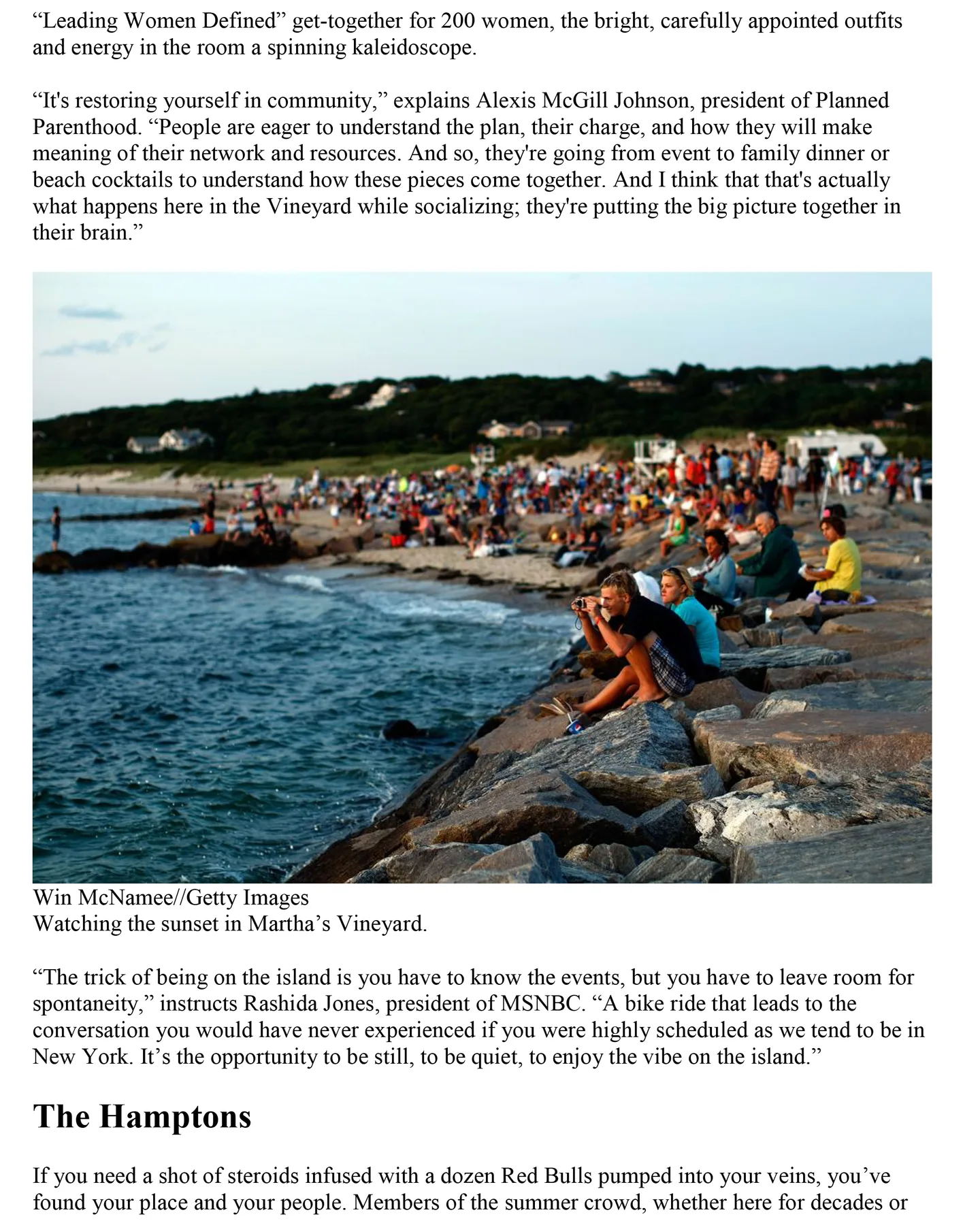 “Leading Women Defined” get-together for 200 women, the bright, carefully appointed outfits and energy in the room a spinning kaleidoscope.

“It's restoring yourself in community,” explains Alexis McGill Johnson, president of Planned Parenthood. “People are eager to understand the plan, their charge, and how they will make meaning of their network and resources. And so, they're going from event to family dinner or beach cocktails to understand how these pieces come together. And I think that that's actually what happens here in the Vineyard while socializing; they're putting the big picture together in their brain.”

Win McNamee//Getty Images
Watching the sunset in Martha’s Vineyard.

“The trick of being on the island is you have to know the events, but you have to leave room for spontaneity,” instructs Rashida Jones, president of MSNBC. “A bike ride that leads to the conversation you would have never experienced if you were highly scheduled as we tend to be in New York. It’s the opportunity to be still, to be quiet, to enjoy the vibe on the island.”

The Hamptons

If you need a shot of steroids infused with a dozen Red Bulls pumped into your veins, you’ve found your place and your people. Members of the summer crowd, whether here for decades or